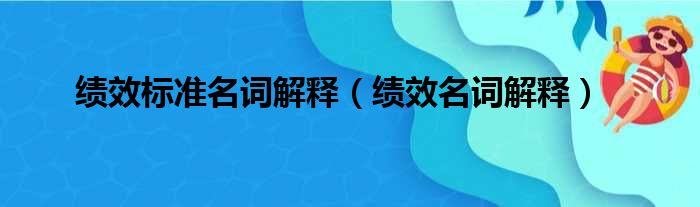 绩效标准名词解释（绩效名词解释）